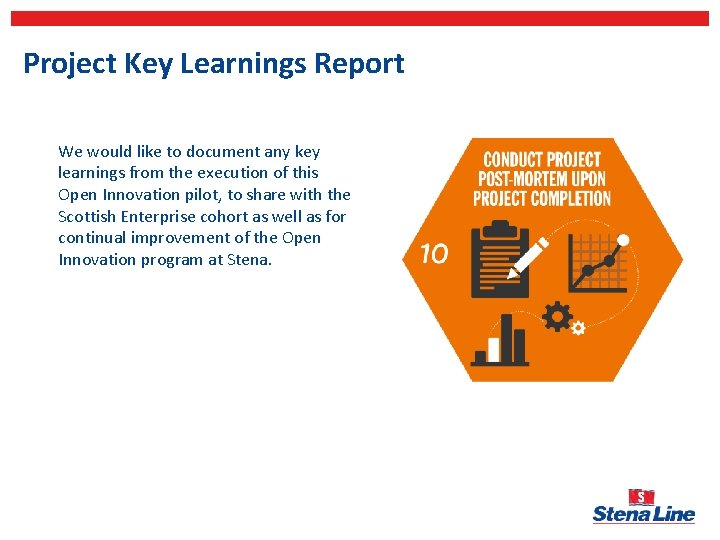 Project Key Learnings Report

We would like to document any key learnings from the execution of this Open Innovation pilot, to share with the Scottish Enterprise cohort as well as for continual improvement of the Open Innovation program at Stena.

CONDUCT PROJECT POST-MORTEM UPON PROJECT COMPLETION

10

S

Stena Line